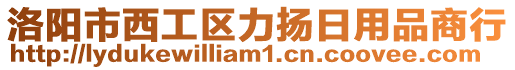 洛阳市西工区力扬日用品商行
http://lydukewilliam1.cn.coovee.com